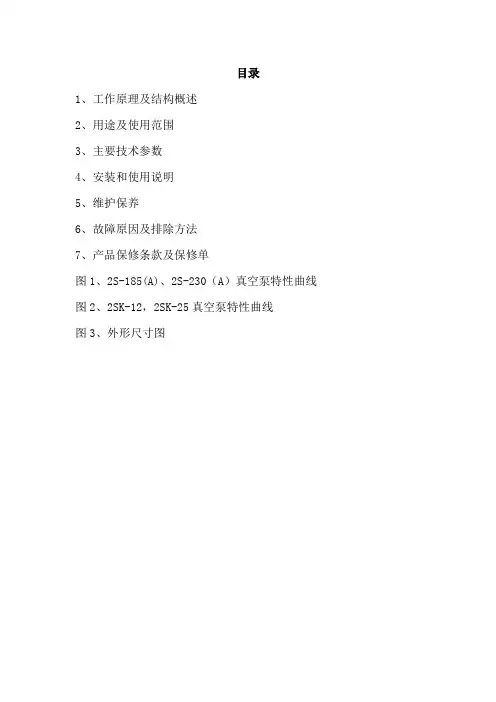 目录

1、工作原理及结构概述

2、用途及使用范围

3、主要技术参数

4、安装和使用说明

5、维护保养

6、故障原因及排除方法

7、产品保修条款及保修单

图1、2S-185(A)、2S-230（A）真空泵特性曲线

图2、2SK-12，2SK-25真空泵特性曲线

图3、外形尺寸图